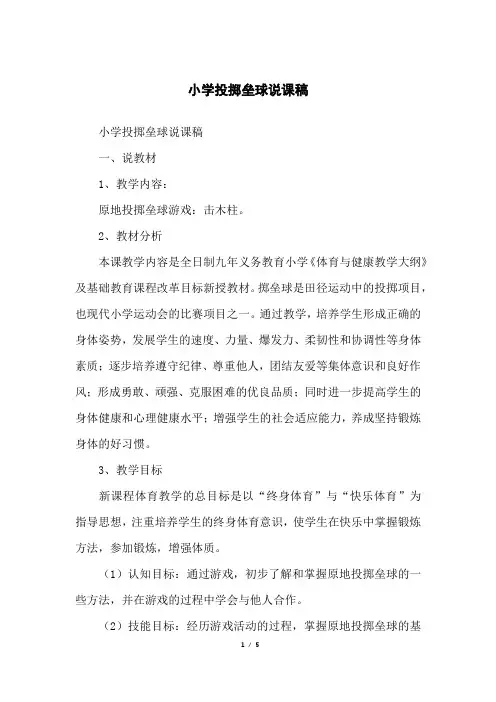 小学投掷垒球说课稿

小学投掷垒球说课稿

一、说教材

1、教学内容：

原地投掷垒球游戏：击木柱。

2、教材分析

本课教学内容是全日制九年义务教育小学《体育与健康教学大纲》及基础教育课程改革目标新授教材。掷垒球是田径运动中的投掷项目，也现代小学运动会的比赛项目之一。通过教学，培养学生形成正确的身体姿势，发展学生的速度、力量、爆发力、柔韧性和协调性等身体素质；逐步培养遵守纪律、尊重他人，团结友爱等集体意识和良好作风；形成勇敢、顽强、克服困难的优良品质；同时进一步提高学生的身体健康和心理健康水平；增强学生的社会适应能力，养成坚持锻炼身体的好习惯。

3、教学目标

新课程体育教学的总目标是以“终身体育”与“快乐体育”为指导思想，注重培养学生的终身体育意识，使学生在快乐中掌握锻炼方法，参加锻炼，增强体质。

（1）认知目标：通过游戏，初步了解和掌握原地投掷垒球的一些方法，并在游戏的过程中学会与他人合作。

（2）技能目标：经历游戏活动的过程，掌握原地投掷垒球的基

1 / 5